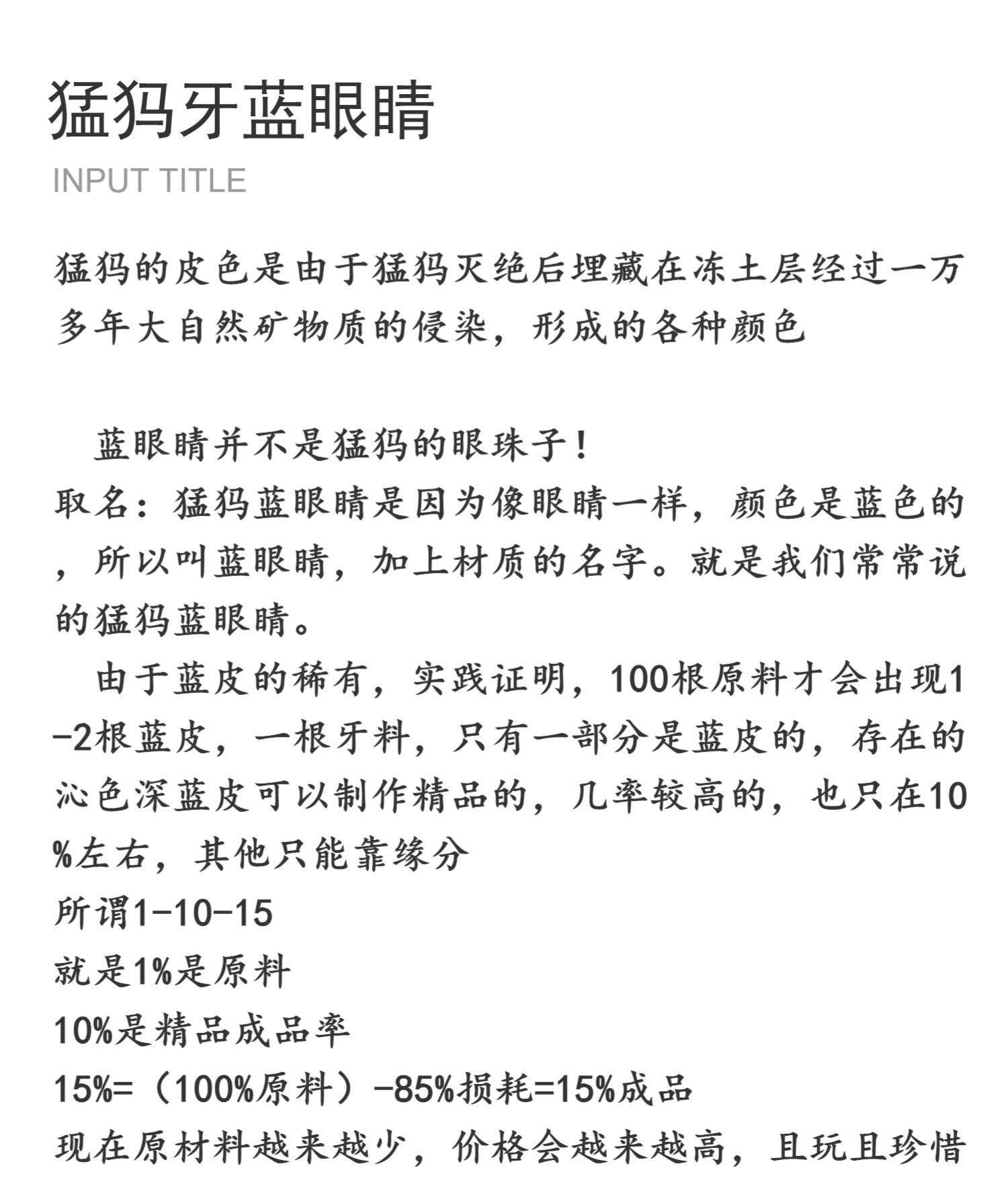 猛犸牙蓝眼睛

INPUT TITLE

猛犸的皮色是由于猛犸灭绝后埋藏在冻土层经过一万多年大自然矿物质的侵染，形成的各种颜色

蓝眼睛并不是猛犸的眼珠子！
取名：猛犸蓝眼睛是因为像眼睛一样，颜色是蓝色的，所以叫蓝眼睛，加上材质的名字。就是我们常常说的猛犸蓝眼睛。
由于蓝皮的稀有，实践证明，100根原料才会出现1-2根蓝皮，一根牙料，只有一部分是蓝皮的，存在的沁色深蓝皮可以制作精品的，几率较高的，也只在10%左右，其他只能靠缘分
所谓1-10-15
就是1%是原料
10%是精品成品率
15%=（100%原料）-85%损耗=15%成品
现在原材料越来越少，价格会越来越高，且玩且珍惜